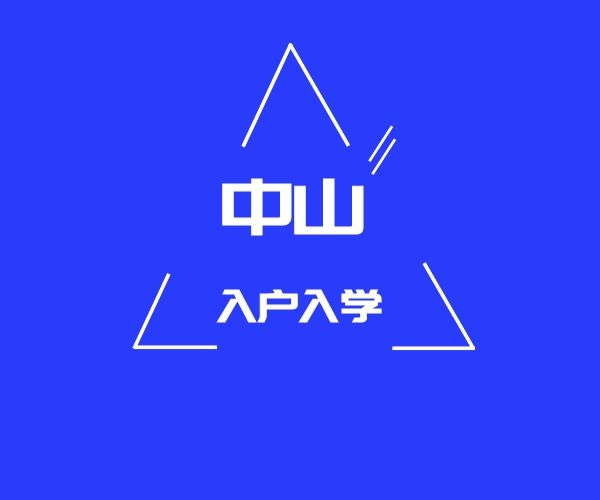 中山

入户入学